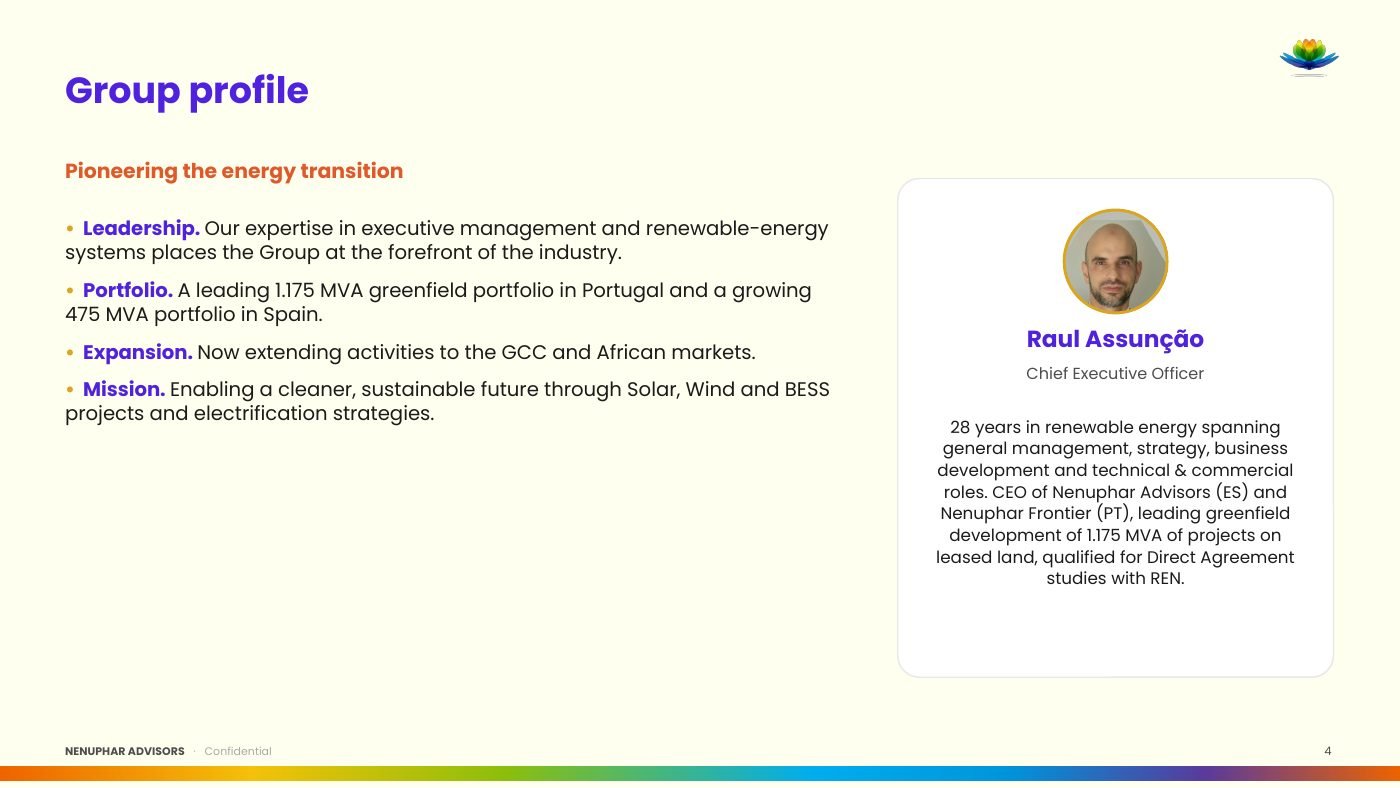 Group profile

Pioneering the energy transition

• Leadership. Our expertise in executive management and renewable-energy systems places the Group at the forefront of the industry.

• Portfolio. A leading 1.175 MVA greenfield portfolio in Portugal and a growing 475 MVA portfolio in Spain.

• Expansion. Now extending activities to the GCC and African markets.

• Mission. Enabling a cleaner, sustainable future through Solar, Wind and BESS projects and electrification strategies.

Raul Assunção

Chief Executive Officer

28 years in renewable energy spanning general management, strategy, business development and technical & commercial roles. CEO of Nenuphar Advisors (ES) and Nenuphar Frontier (PT), leading greenfield development of 1.175 MVA of projects on leased land, qualified for Direct Agreement studies with REN.

NENUPHAR ADVISORS · Confidential

4